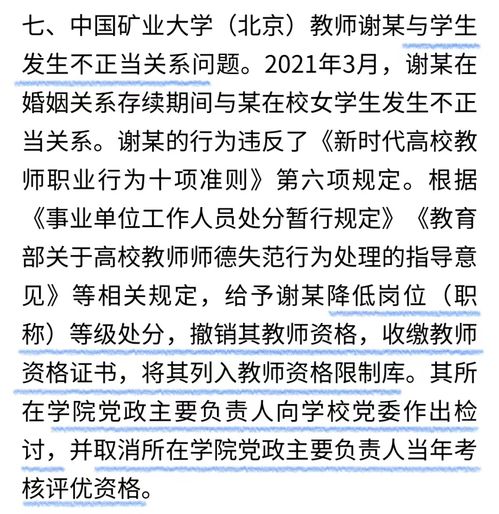 七、中国矿业大学（北京）教师谢某与学生发生不正当关系问题。2021年3月，谢某在婚姻关系存续期间与某在校女学生发生不正当关系。谢某的行为违反了《新时代高校教师职业行为十项准则》第六项规定。根据《事业单位工作人员处分暂行规定》《教育部关于高校教师师德失范行为处理的指导意见》等相关规定，给予谢某降低岗位（职称）等级处分，撤销其教师资格，收缴教师资格证书，将其列入教师资格限制库。其所在学院党政主要负责人向学校党委作出检讨，并取消所在学院党政主要负责人当年考核评优资格。